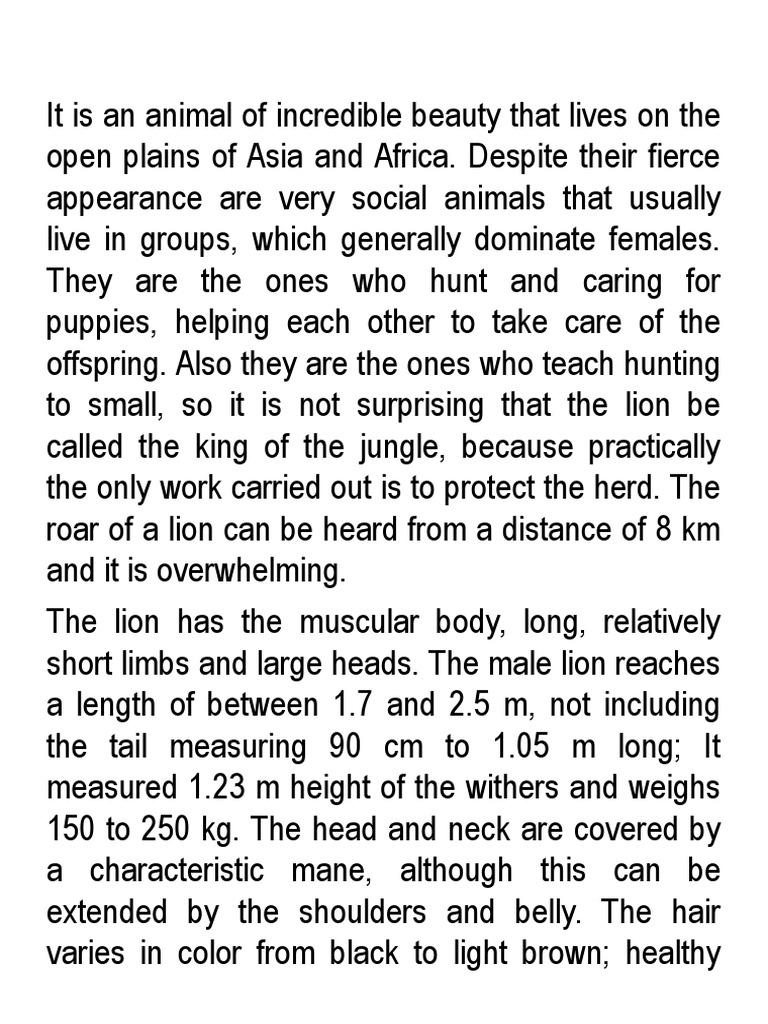 It is an animal of incredible beauty that lives on the open plains of Asia and Africa. Despite their fierce appearance are very social animals that usually live in groups, which generally dominate females. They are the ones who hunt and caring for puppies, helping each other to take care of the offspring. Also they are the ones who teach hunting to small, so it is not surprising that the lion be called the king of the jungle, because practically the only work carried out is to protect the herd. The roar of a lion can be heard from a distance of 8 km and it is overwhelming.

The lion has the muscular body, long, relatively short limbs and large heads. The male lion reaches a length of between 1.7 and 2.5 m, not including the tail measuring 90 cm to 1.05 m long; It measured 1.23 m height of the withers and weighs 150 to 250 kg. The head and neck are covered by a characteristic mane, although this can be extended by the shoulders and belly. The hair varies in color from black to light brown; healthy